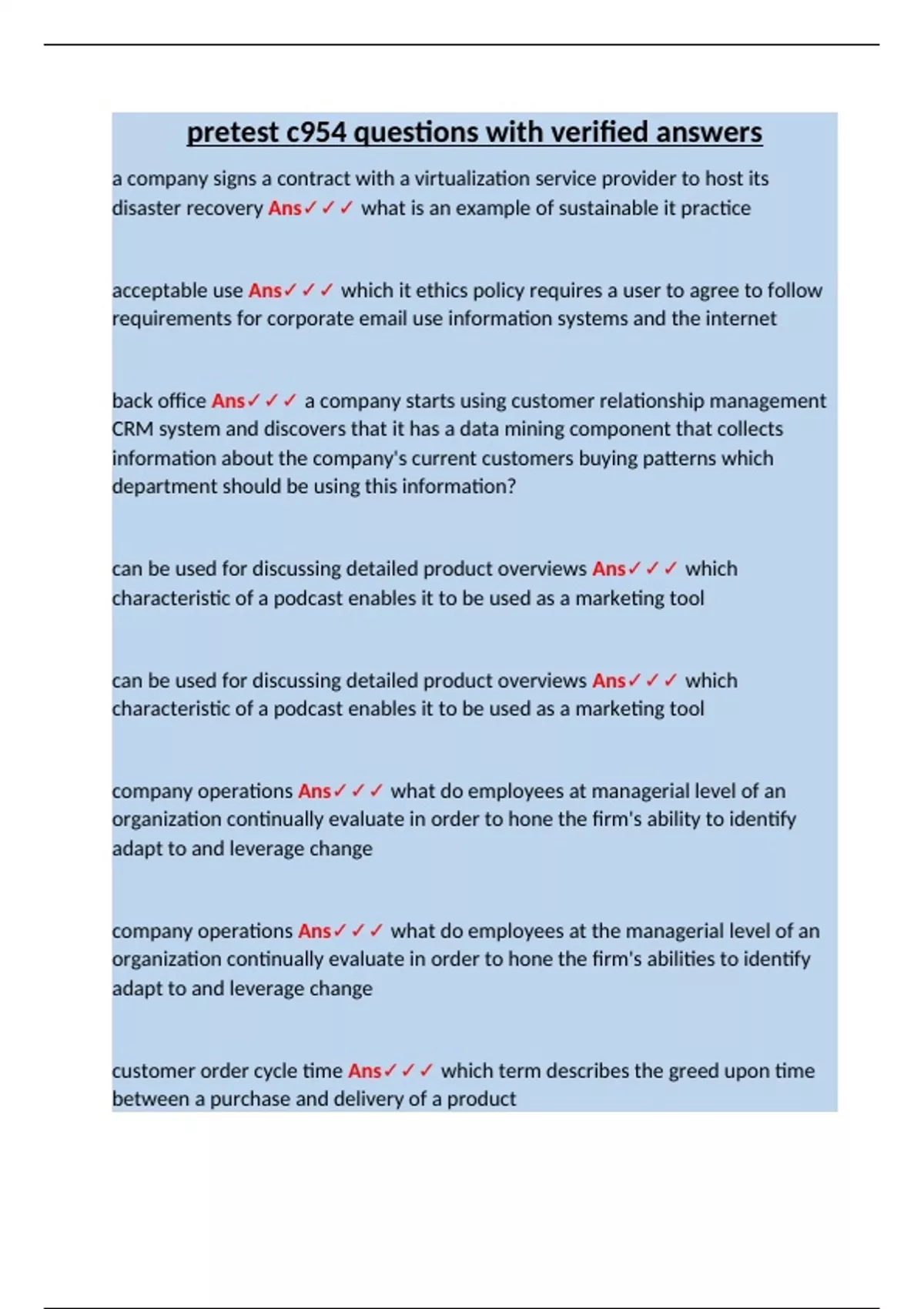 pretest c954 questions with verified answers

a company signs a contract with a virtualization service provider to host its disaster recovery Ans✓✓✓ what is an example of sustainable it practice

acceptable use Ans✓✓✓ which it ethics policy requires a user to agree to follow requirements for corporate email use information systems and the internet

back office Ans✓✓✓ a company starts using customer relationship management CRM system and discovers that it has a data mining component that collects information about the company's current customers buying patterns which department should be using this information?

can be used for discussing detailed product overviews Ans✓✓✓ which characteristic of a podcast enables it to be used as a marketing tool

can be used for discussing detailed product overviews Ans✓✓✓ which characteristic of a podcast enables it to be used as a marketing tool

company operations Ans✓✓✓ what do employees at managerial level of an organization continually evaluate in order to hone the firm's ability to identify adapt to and leverage change

company operations Ans✓✓✓ what do employees at the managerial level of an organization continually evaluate in order to hone the firm's abilities to identify adapt to and leverage change

customer order cycle time Ans✓✓✓ which term describes the greed upon time between a purchase and delivery of a product